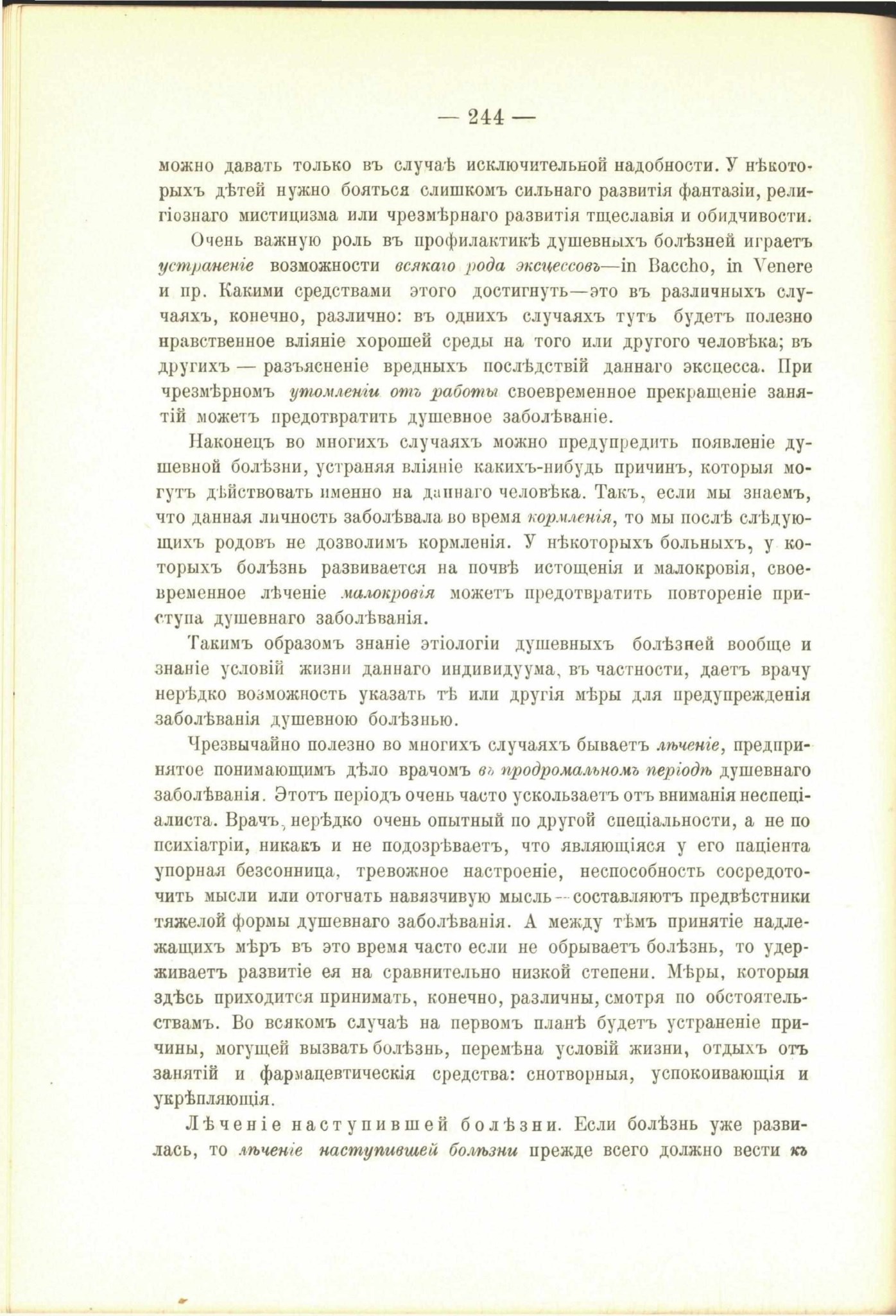 — 244 —

можно давать только въ случаѣ исключительной надобности. У нѣкоторыхъ дѣтей нужно бояться слишкомъ сильнаго развитія фантазіи, религіознаго мистицизма или чрезмѣрнаго развитія тщеславія и обидчивости.

Очень важную роль въ профилактикѣ душевныхъ болѣзней играетъ устраненіе возможности всякаго рода эксцессовъ—in Baccho, in Venere и пр. Какими средствами этого достигнуть—это въ различныхъ случаяхъ, конечно, различно: въ однихъ случаяхъ тутъ будетъ полезно нравственное вліяніе хорошей среды на того или другого человѣка; въ другихъ — разъясненіе вредныхъ послѣдствій даннаго эксцесса. При чрезмѣрномъ утомленіи отъ работы своевременное прекращеніе занятій можетъ предотвратить душевное заболѣваніе.

Наконецъ во многихъ случаяхъ можно предупредить появленіе душевной болѣзни, устраняя вліяніе какихъ-нибудь причинъ, которыя могутъ дѣйствовать именно на даннаго человѣка. Такъ, если мы знаемъ, что данная личность заболѣвала во время кормленія, то мы послѣ слѣдующихъ родовъ не дозволимъ кормленія. У нѣкоторыхъ больныхъ, у которыхъ болѣзнь развивается на почвѣ истощенія и малокровія, своевременное лѣченіе малокровія можетъ предотвратить повтореніе приступа душевнаго заболѣванія.

Такимъ образомъ знаніе этіологіи душевныхъ болѣзней вообще и знаніе условій жизни даннаго индивидуума, въ частности, даетъ врачу нерѣдко возможность указать тѣ или другія мѣры для предупрежденія заболѣванія душевною болѣзнью.

Чрезвычайно полезно во многихъ случаяхъ бываетъ лѣченіе, предпринятое понимающимъ дѣло врачомъ въ продромальномъ періодѣ душевнаго заболѣванія. Этотъ періодъ очень часто ускользаетъ отъ вниманія неспеціалиста. Врачъ, нерѣдко очень опытный по другой спеціальности, а не по психіатріи, никакъ и не подозрѣваетъ, что являющіяся у его паціента упорная безсонница, тревожное настроеніе, неспособность сосредоточить мысли или отогнать навязчивую мысль—составляютъ предвѣстники тяжелой формы душевнаго заболѣванія. А между тѣмъ принятіе надлежащихъ мѣръ въ это время часто если не обрываетъ болѣзнь, то удерживаетъ развитіе ея на сравнительно низкой степени. Мѣры, которыя здѣсь приходится принимать, конечно, различны, смотря по обстоятельствамъ. Во всякомъ случаѣ на первомъ планѣ будетъ устраненіе причины, могущей вызвать болѣзнь, перемѣна условій жизни, отдыхъ отъ занятій и фармацевтическія средства: снотворныя, успокоивающія и укрѣпляющія.

Лѣченіе наступившей болѣзни. Если болѣзнь уже развилась, то лѣченіе наступившей болѣзни прежде всего должно вести къ